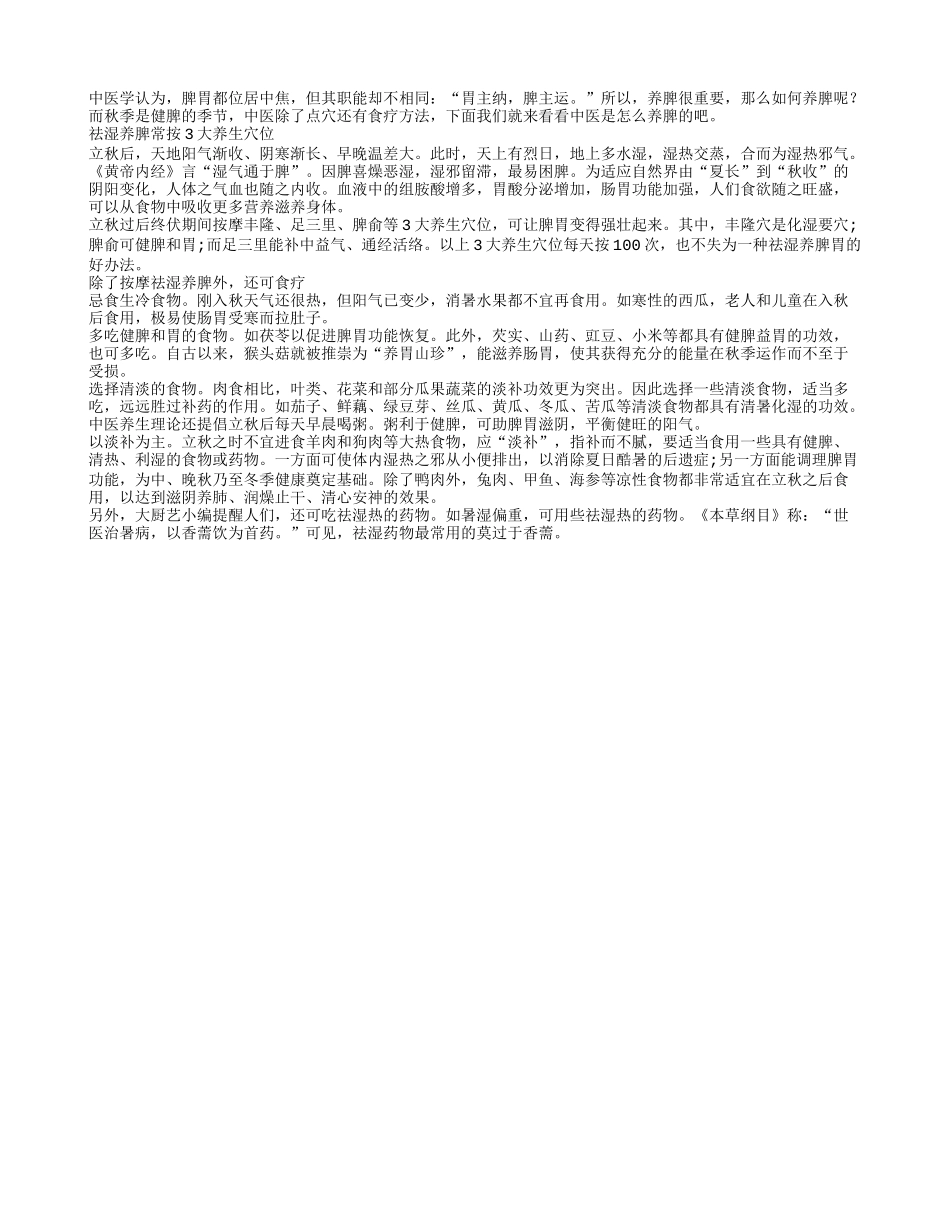 中医学认为，脾胃都位居中焦，但其职能却不相同：“胃主纳，脾主运。”所以，养脾很重要，那么如何养脾呢？而秋季是健脾的季节，中医除了点穴还有食疗方法，下面我们就来看看中医是怎么养脾的吧。

祛湿养脾常按3大养生穴位

立秋后，天地阳气渐收、阴寒渐长、早晚温差大。此时，天上有烈日，地上多水湿，湿热交蒸，合而为湿热邪气。《黄帝内经》言“湿气通于脾”。因脾喜燥恶湿，湿邪留滞，最易困脾。为适应自然界由“夏长”到“秋收”的阴阳变化，人体之气血也随之内收。血液中的组胺酸增多，胃酸分泌增加，肠胃功能加强，人们食欲随之旺盛，可以从食物中吸收更多营养滋养身体。

立秋过后终伏期间按摩丰隆、足三里、脾俞等3大养生穴位，可让脾胃变得强壮起来。其中，丰隆穴是化湿要穴;脾俞可健脾和胃;而足三里能补中益气、通经活络。以上3大养生穴位每天按100次，也不失为一种祛湿养脾胃的好办法。

除了按摩祛湿养脾外，还可食疗

忌食生冷食物。刚入秋天气还很热，但阳气已变少，消暑水果都不宜再食用。如寒性的西瓜，老人和儿童在入秋后食用，极易使肠胃受寒而拉肚子。

多吃健脾和胃的食物。如茯苓以促进脾胃功能恢复。此外，芡实、山药、豇豆、小米等都具有健脾益胃的功效，也可多吃。自古以来，猴头菇就被推崇为“养胃山珍”，能滋养肠胃，使其获得充分的能量在秋季运作而不至于受损。

选择清淡的食物。肉食相比，叶类、花菜和部分瓜果蔬菜的淡补功效更为突出。因此选择一些清淡食物，适当多吃，远远胜过补药的作用。如茄子、鲜藕、绿豆芽、丝瓜、黄瓜、冬瓜、苦瓜等清淡食物都具有清暑化湿的功效。中医养生理论还提倡立秋后每天早晨喝粥。粥利于健脾，可助脾胃滋阴，平衡健旺的阳气。

以淡补为主。立秋之时不宜进食羊肉和狗肉等大热食物，应“淡补”，指补而不腻，要适当食用一些具有健脾、清热、利湿的食物或药物。一方面可使体内湿热之邪从小便排出，以消除夏日酷暑的后遗症;另一方面能调理脾胃功能，为中、晚秋乃至冬季健康奠定基础。除了鸭肉外，兔肉、甲鱼、海参等凉性食物都非常适宜在立秋之后食用，以达到滋阴养肺、润燥止干、清心安神的效果。

另外，大厨艺小编提醒人们，还可吃祛湿热的药物。如暑湿偏重，可用些祛湿热的药物。《本草纲目》称：“世医治暑病，以香薷饮为首药。”可见，祛湿药物最常用的莫过于香薷。